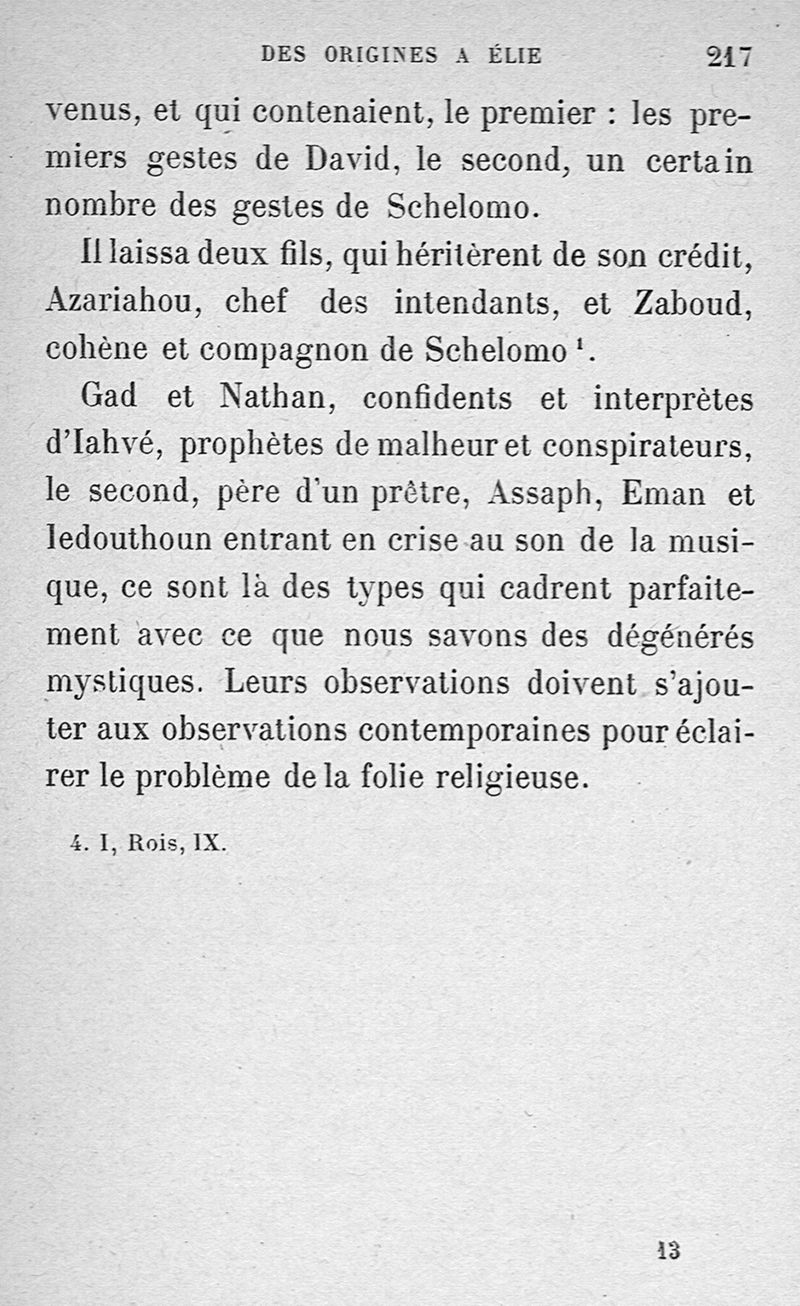 DES ORIGINES A ÉLIE 217

venus, et qui contenaient, le premier : les premiers gestes de David, le second, un certain nombre des gestes de Schelomo.

Il laissa deux fils, qui héritèrent de son crédit, Azariahou, chef des intendants, et Zaboud, cohène et compagnon de Schelomo $^1$.

Gad et Nathan, confidents et interprètes d'Iahvé, prophètes de malheur et conspirateurs, le second, père d'un prêtre, Assaph, Eman et Iedouthoun entrant en crise au son de la musique, ce sont là des types qui cadrent parfaitement avec ce que nous savons des dégénérés mystiques. Leurs observations doivent s'ajouter aux observations contemporaines pour éclairer le problème de la folie religieuse.

4. I, Rois, IX.

13